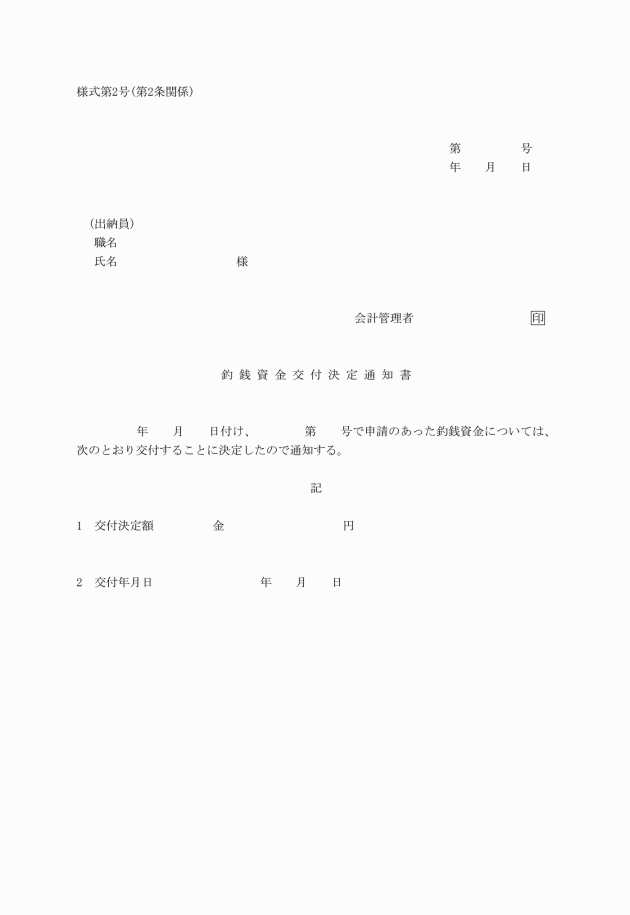 様式第2号(第2条関係)

第　　　　号
年　　月　　日

(出納員)
職名
氏名　　　　　　　　　　様

会計管理者　　　　　　　　　印

釣銭資金交付決定通知書

年　　月　　日付け、　　　第　　号で申請のあった釣銭資金については、次のとおり交付することに決定したので通知する。

記

1　交付決定額　　　　　金　　　　　　　　　円

2　交付年月日　　　　　　　　年　　月　　日